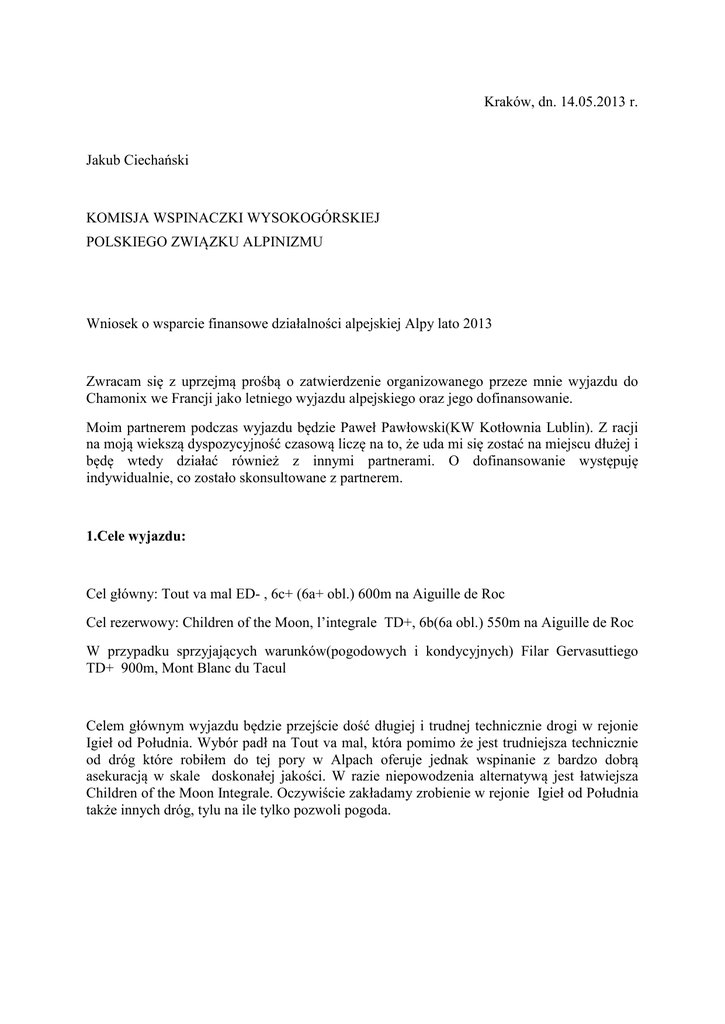 Kraków, dn. 14.05.2013 r.

Jakub Ciechański

KOMISJA WSPINACZKI WYSOKOGÓRSKIEJ
POLSKIEGO ZWIĄZKU ALPINIZMU

Wniosek o wsparcie finansowe działalności alpejskiej Alpy lato 2013

Zwracam się z uprzejmą prośbą o zatwierdzenie organizowanego przeze mnie wyjazdu do Chamonix we Francji jako letniego wyjazdu alpejskiego oraz jego dofinansowanie.

Moim partnerem podczas wyjazdu będzie Paweł Pawłowski(KW Kotłownia Lublin). Z racji na moją wiekszą dyspozycyjność czasową liczę na to, że uda mi się zostać na miejscu dłużej i będę wtedy działać również z innymi partnerami. O dofinansowanie występuję indywidualnie, co zostało skonsultowane z partnerem.

1.Cele wyjazdu:

Cel główny: Tout va mal ED- , 6c+ (6a+ obl.) 600m na Aiguille de Roc

Cel rezerwowy: Children of the Moon, l'integrale TD+, 6b(6a obl.) 550m na Aiguille de Roc

W przypadku sprzyjających warunków(pogodowych i kondycyjnych) Filar Gervasuttiego TD+ 900m, Mont Blanc du Tacul

Celem głównym wyjazdu będzie przejście dość długiej i trudnej technicznie drogi w rejonie Igieł od Południa. Wybór padł na Tout va mal, która pomimo że jest trudniejsza technicznie od dróg które robiłem do tej pory w Alpach oferuje jednak wspinanie z bardzo dobrą asekuracją w skale doskonałej jakości. W razie niepowodzenia alternatywą jest łatwiejsza Children of the Moon Integrale. Oczywiście zakładamy zrobienie w rejonie Igieł od Południa także innych dróg, tylu na ile tylko pozwoli pogoda.